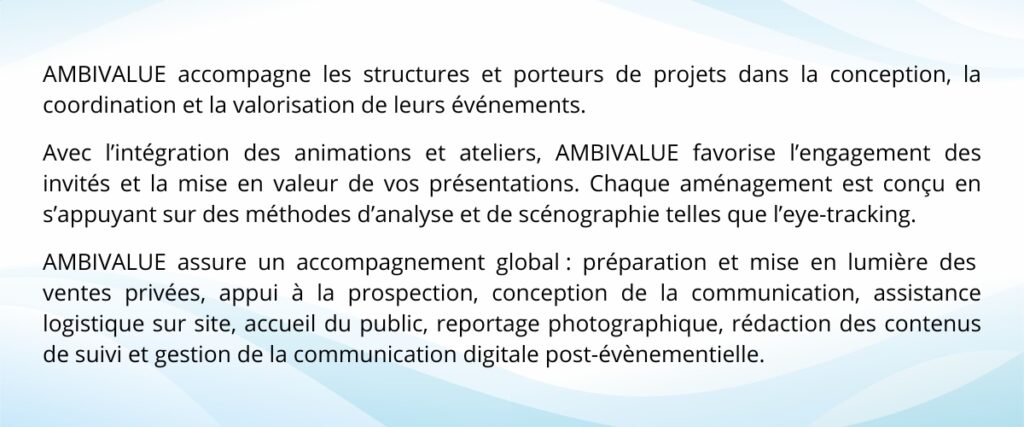 AMBIVALUE accompagne les structures et porteurs de projets dans la conception, la coordination et la valorisation de leurs événements.

Avec l'intégration des animations et ateliers, AMBIVALUE favorise l'engagement des invités et la mise en valeur de vos présentations. Chaque aménagement est conçu en s'appuyant sur des méthodes d'analyse et de scénographie telles que l'eye-tracking.

AMBIVALUE assure un accompagnement global : préparation et mise en lumière des ventes privées, appui à la prospection, conception de la communication, assistance logistique sur site, accueil du public, reportage photographique, rédaction des contenus de suivi et gestion de la communication digitale post-évènementielle.